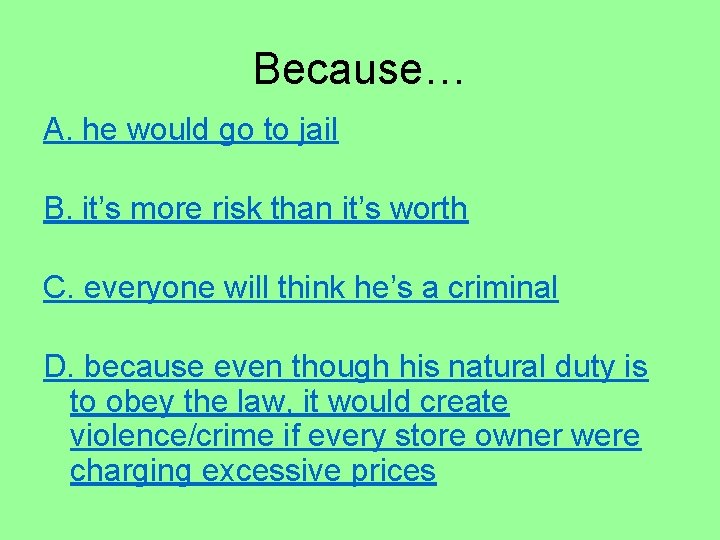 Because…

A. he would go to jail

B. it’s more risk than it’s worth

C. everyone will think he’s a criminal

D. because even though his natural duty is to obey the law, it would create violence/crime if every store owner were charging excessive prices